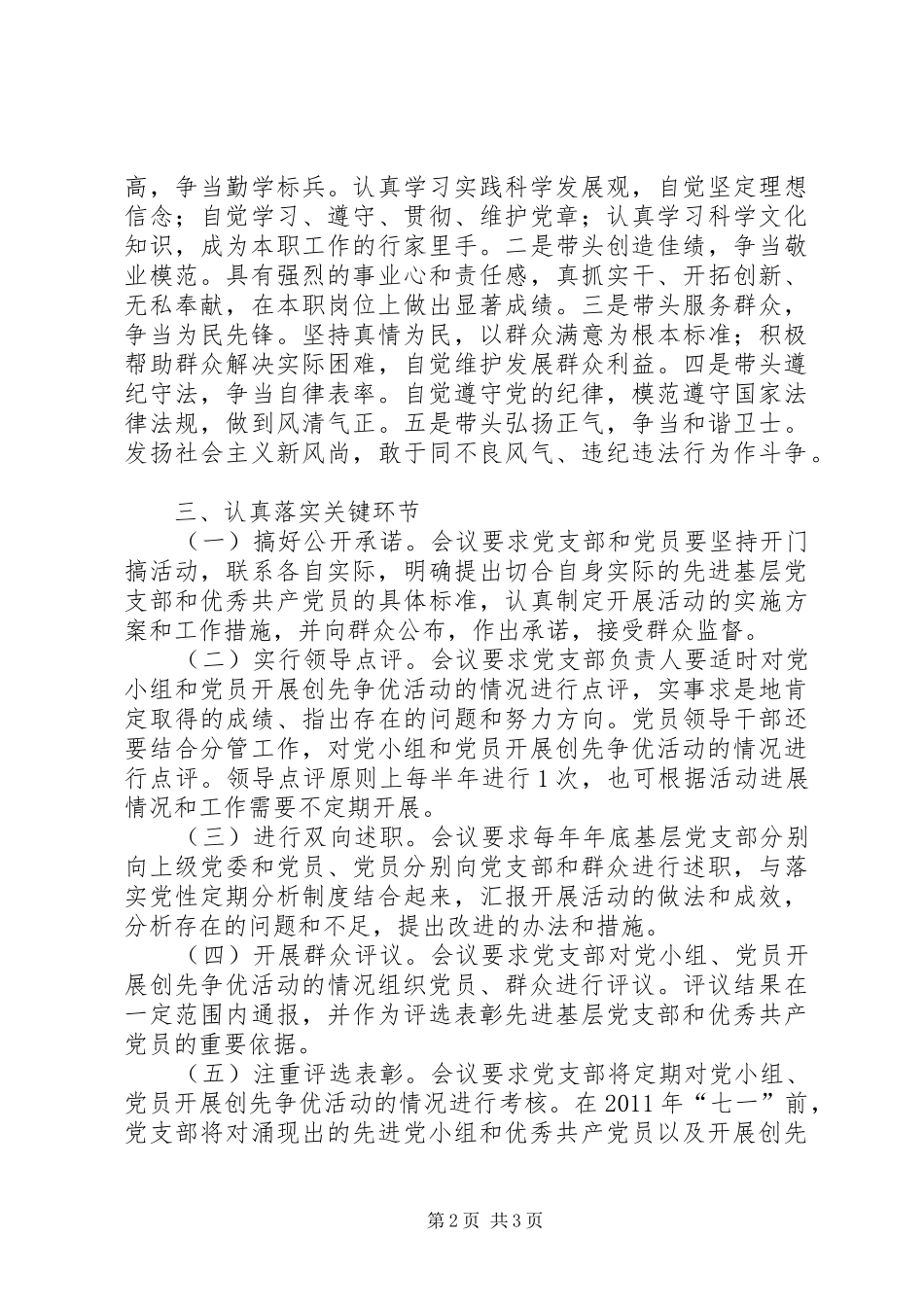 高，争当勤学标兵。认真学习实践科学发展观，自觉坚定理想信念；自觉学习、遵守、贯彻、维护党章；认真学习科学文化知识，成为本职工作的行家里手。二是带头创造佳绩，争当敬业模范。具有强烈的事业心和责任感，真抓实干、开拓创新、无私奉献，在本职岗位上做出显著成绩。三是带头服务群众，争当为民先锋。坚持真情为民，以群众满意为根本标准；积极帮助群众解决实际困难，自觉维护发展群众利益。四是带头遵纪守法，争当自律表率。自觉遵守党的纪律，模范遵守国家法律法规，做到风清气正。五是带头弘扬正气，争当和谐卫士。发扬社会主义新风尚，敢于同不良风气、违纪违法行为作斗争。

三、认真落实关键环节

（一）搞好公开承诺。会议要求党支部和党员要坚持开门搞活动，联系各自实际，明确提出切合自身实际的先进基层党支部和优秀共产党员的具体标准，认真制定开展活动的实施方案和工作措施，并向群众公布，作出承诺，接受群众监督。

（二）实行领导点评。会议要求党支部负责人要适时对党小组和党员开展创先争优活动的情况进行点评，实事求是地肯定取得的成绩、指出存在的问题和努力方向。党员领导干部还要结合分管工作，对党小组和党员开展创先争优活动的情况进行点评。领导点评原则上每半年进行1次，也可根据活动进展情况和工作需要不定期开展。

（三）进行双向述职。会议要求每年年底基层党支部分别向上级党委和党员、党员分别向党支部和群众进行述职，与落实党性定期分析制度结合起来，汇报开展活动的做法和成效，分析存在的问题和不足，提出改进的办法和措施。

（四）开展群众评议。会议要求党支部对党小组、党员开展创先争优活动的情况组织党员、群众进行评议。评议结果在一定范围内通报，并作为评选表彰先进基层党支部和优秀共产党员的重要依据。

（五）注重评选表彰。会议要求党支部将定期对党小组、党员开展创先争优活动的情况进行考核。在2011年“七一”前，党支部将对涌现出的先进党小组和优秀共产党员以及开展创先

第2页 共3页